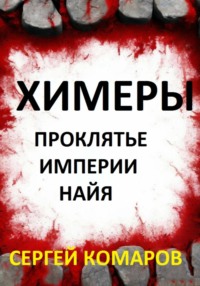 ХИМЕРЫ

ПРОКЛЯТЬЕ ИМПЕРИИ НАЙЯ

СЕРГЕЙ КОМАРОВ